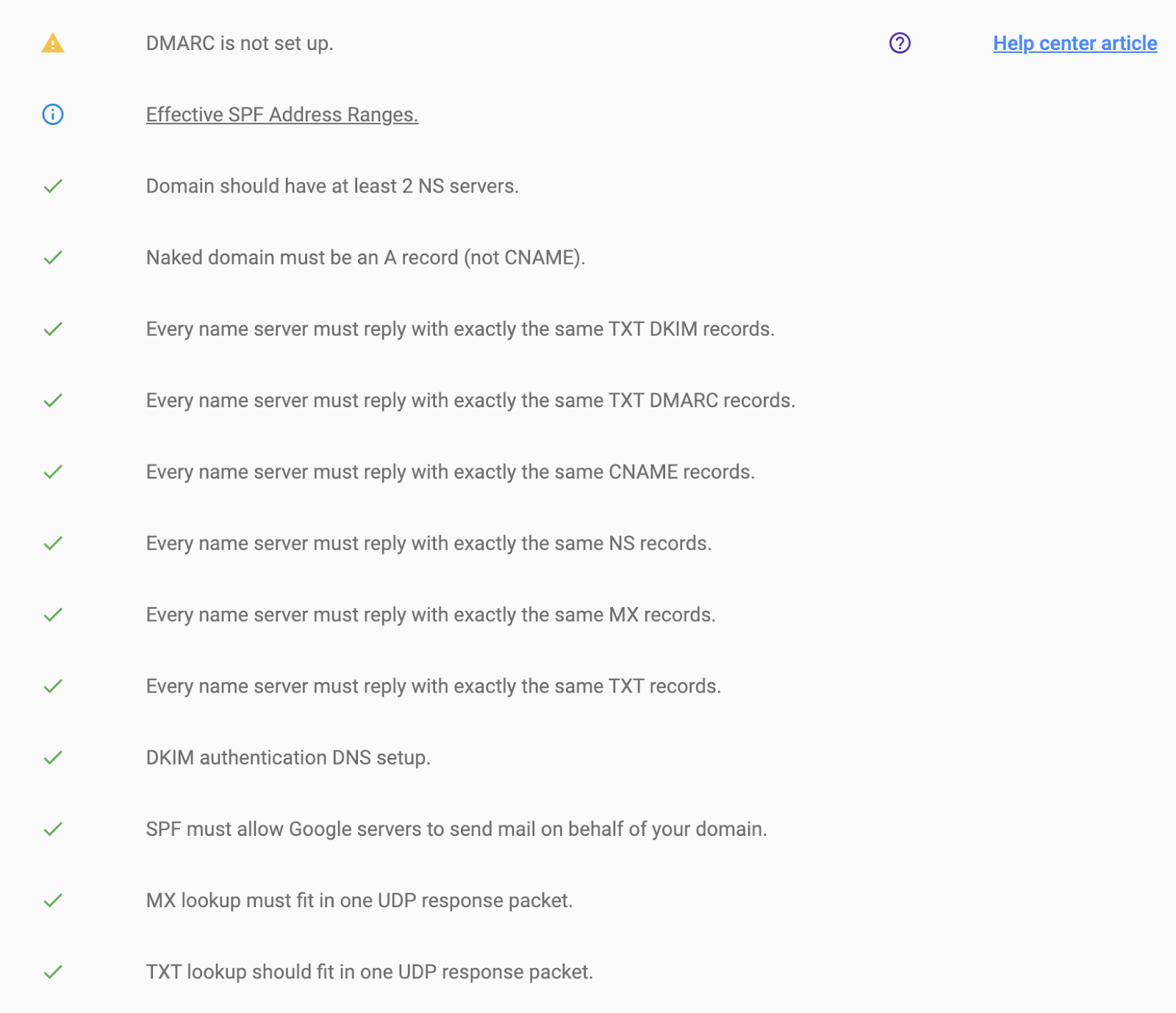 DMARC is not set up.

Help center article

Effective SPF Address Ranges.

Domain should have at least 2 NS servers.

Naked domain must be an A record (not CNAME).

Every name server must reply with exactly the same TXT DKIM records.

Every name server must reply with exactly the same TXT DMARC records.

Every name server must reply with exactly the same CNAME records.

Every name server must reply with exactly the same NS records.

Every name server must reply with exactly the same MX records.

Every name server must reply with exactly the same TXT records.

DKIM authentication DNS setup.

SPF must allow Google servers to send mail on behalf of your domain.

MX lookup must fit in one UDP response packet.

TXT lookup should fit in one UDP response packet.